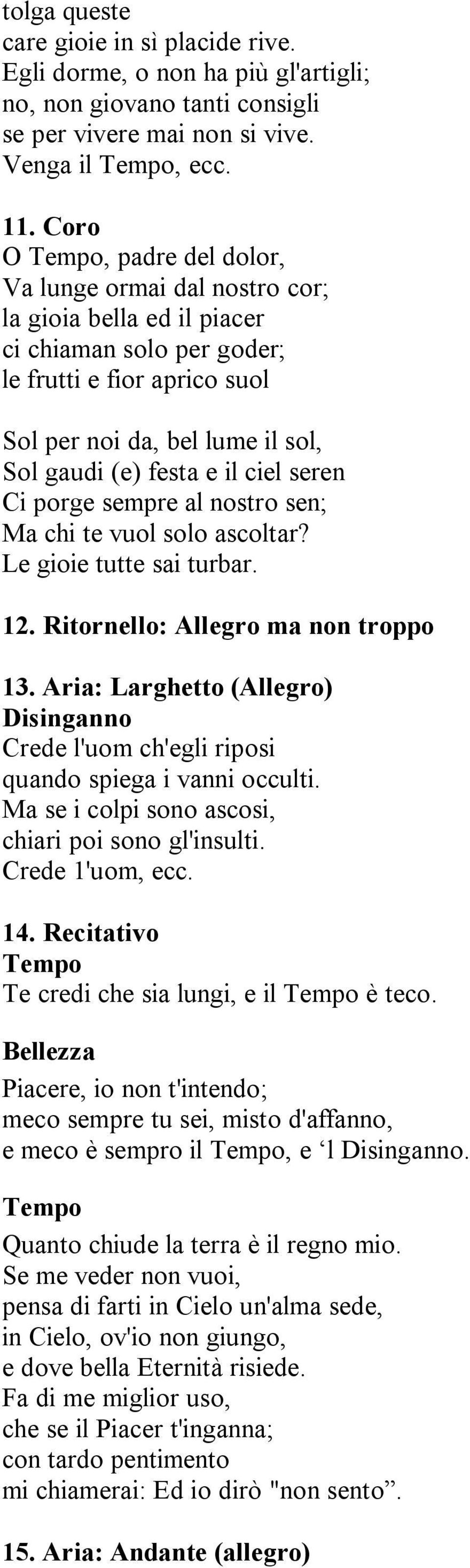 tolga queste
care gioie in sì placide rive.
Egli dorme, o non ha più gl'artigli;
no, non giovano tanti consigli
se per vivere mai non si vive.
Venga il Tempo, ecc.

11. Coro
O Tempo, padre del dolor,
Va lunge ormai dal nostro cor;
la gioia bella ed il piacer
ci chiaman solo per goder;
le frutti e fior aprico suol

Sol per noi da, bel lume il sol,
Sol gaudi (e) festa e il ciel seren
Ci porge sempre al nostro sen;
Ma chi te vuol solo ascoltar?
Le gioie tutte sai turbar.

12. Ritornello: Allegro ma non troppo

13. Aria: Larghetto (Allegro)
Disinganno
Crede l'uom ch'egli riposi
quando spiega i vanni occulti.
Ma se i colpi sono ascosi,
chiari poi sono gl'insulti.
Crede 1'uom, ecc.

14. Recitativo
Tempo
Te credi che sia lungi, e il Tempo è teco.
Bellezza
Piacere, io non t'intendo;
meco sempre tu sei, misto d'affanno,
e meco è sempro il Tempo, e ‘l Disinganno.
Tempo
Quanto chiude la terra è il regno mio.
Se me veder non vuoi,
pensa di farti in Cielo un'alma sede,
in Cielo, ov'io non giungo,
e dove bella Eternità risiede.
Fa di me miglior uso,
che se il Piacer t'inganna;
con tardo pentimento
mi chiamerai: Ed io dirò "non sento”.

15. Aria: Andante (allegro)